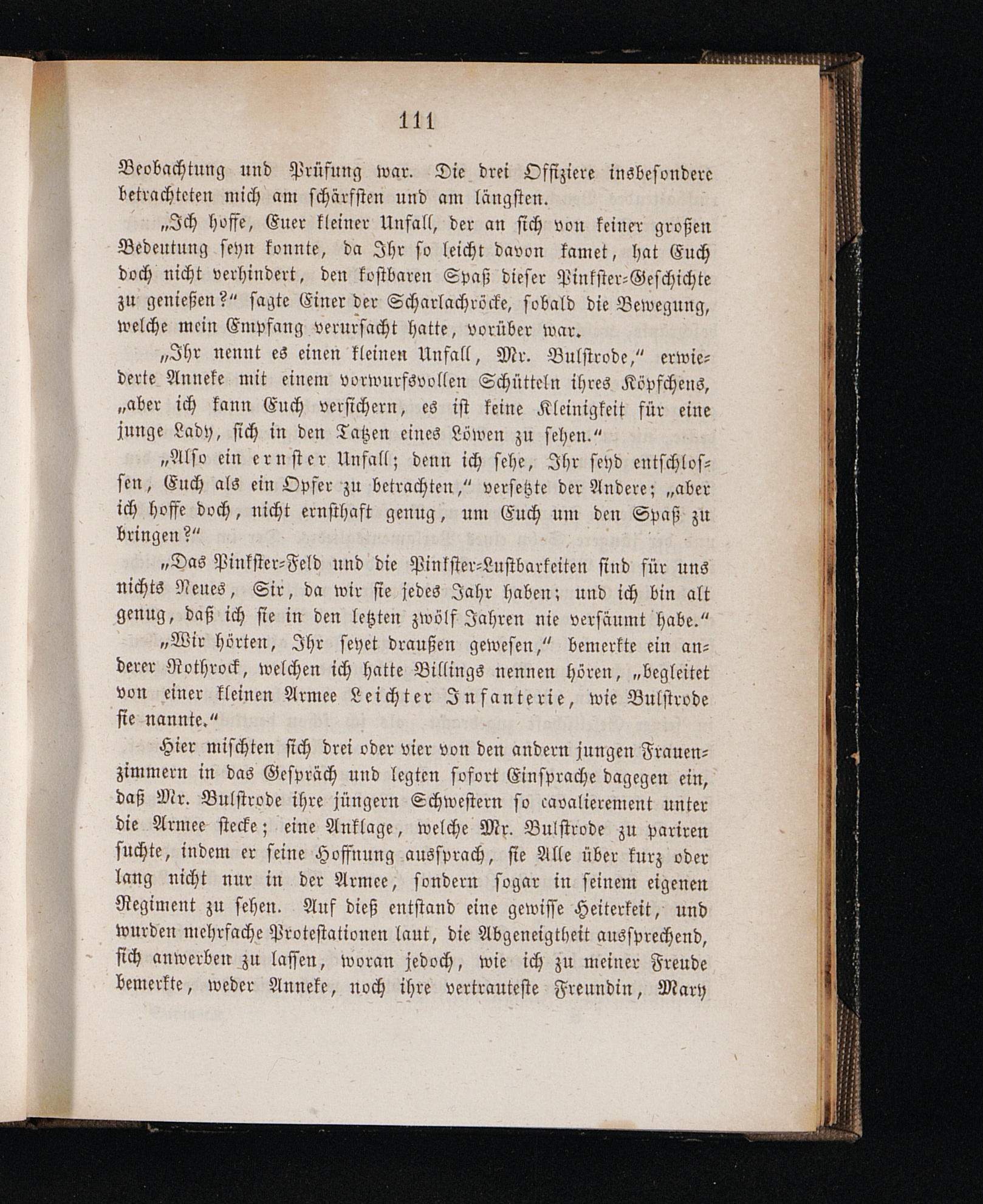 111

Beobachtung und Prüfung war. Die drei Offiziere insbesondere betrachteten mich am schärfsten und am längsten.

„Ich hoffe, Euer kleiner Unfall, der an sich von keiner großen Bedeutung seyn konnte, da Ihr so leicht davon kamet, hat Euch doch nicht verhindert, den kostbaren Spaß dieser Pinkster-Geschichte zu genießen?“ sagte Einer der Scharlachröcke, sobald die Bewegung, welche mein Empfang verursacht hatte, vorüber war.

„Ihr nennt es einen kleinen Unfall, Mr. Bulstrode,“ erwiederte Anneke mit einem vorwurfsvollen Schütteln ihres Köpfchens, „aber ich kann Euch versichern, es ist keine Kleinigkeit für eine junge Lady, sich in den Tatzen eines Löwen zu sehen.“

„Also ein ernster Unfall; denn ich sehe, Ihr seyd entschlossen, Euch als ein Opfer zu betrachten,“ versetzte der Andere; „aber ich hoffe doch, nicht ernsthaft genug, um Euch um den Spaß zu bringen?“

„Das Pinkster-Feld und die Pinkster-Lustbarkeiten sind für uns nichts Neues, Sir, da wir sie jedes Jahr haben; und ich bin alt genug, daß ich sie in den letzten zwölf Jahren nie versäumt habe.“

„Wir hörten, Ihr seyet draußen gewesen,“ bemerkte ein anderer Rothrock, welchen ich hatte Billings nennen hören, „begleitet von einer kleinen Armee Leichter Infanterie, wie Bulstrode sie nannte.“

Hier mischten sich drei oder vier von den andern jungen Frauenzimmern in das Gespräch und legten sofort Einsprache dagegen ein, daß Mr. Bulstrode ihre jüngern Schwestern so cavalierement unter die Armee stecke; eine Anklage, welche Mr. Bulstrode zu pariren suchte, indem er seine Hoffnung aussprach, sie Alle über kurz oder lang nicht nur in der Armee, sondern sogar in seinem eigenen Regiment zu sehen. Auf dieß entstand eine gewisse Heiterkeit, und wurden mehrfache Protestationen laut, die Abgeneigtheit aussprechend, sich anwerben zu lassen, woran jedoch, wie ich zu meiner Freude bemerkte, weder Anneke, noch ihre vertrauteste Freundin, Mary